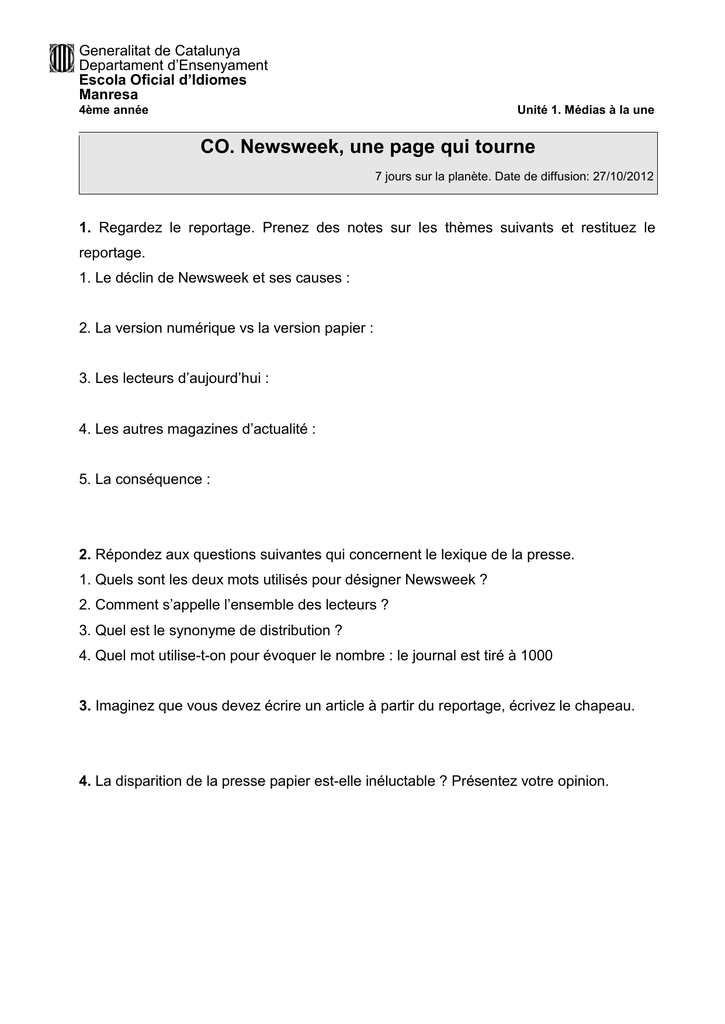 Generalitat de Catalunya
Departament d'Ensenyament
Escola Oficial d'Idiomes
Manresa
4ème année

Unité 1. Médias à la une

CO. Newsweek, une page qui tourne

7 jours sur la planète. Date de diffusion: 27/10/2012

1. Regardez le reportage. Prenez des notes sur les thèmes suivants et restituez le reportage.
1. Le déclin de Newsweek et ses causes :

2. La version numérique vs la version papier :

3. Les lecteurs d'aujourd'hui :

4. Les autres magazines d'actualité :

5. La conséquence :

2. Répondez aux questions suivantes qui concernent le lexique de la presse.
1. Quels sont les deux mots utilisés pour désigner Newsweek ?
2. Comment s'appelle l'ensemble des lecteurs ?
3. Quel est le synonyme de distribution ?
4. Quel mot utilise-t-on pour évoquer le nombre : le journal est tiré à 1000

3. Imaginez que vous devez écrire un article à partir du reportage, écrivez le chapeau.

4. La disparition de la presse papier est-elle inéluctable ? Présentez votre opinion.